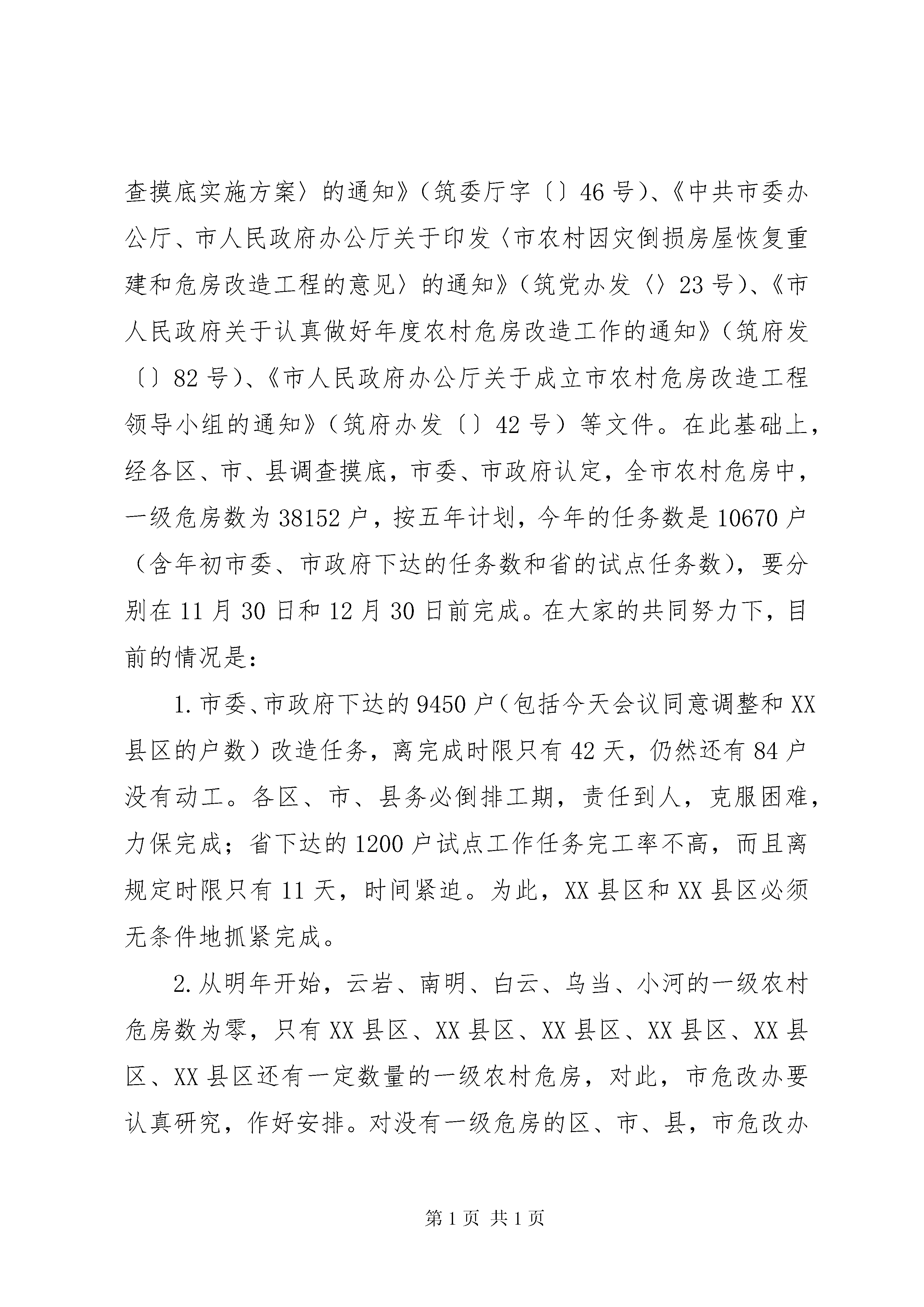 查摸底实施方案〉的通知》（筑委厅字〔〕46号）、《中共市委办公厅、市人民政府办公厅关于印发〈市农村因灾倒损房屋恢复重建和危房改造工程的意见〉的通知》（筑党办发〈〉23号）、《市人民政府关于认真做好年度农村危房改造工作的通知》（筑府发〔〕82号）、《市人民政府办公厅关于成立市农村危房改造工程领导小组的通知》（筑府办发〔〕42号）等文件。在此基础上，经各区、市、县调查摸底，市委、市政府认定，全市农村危房中，一级危房数为38152户，按五年计划，今年的任务数是10670户（含年初市委、市政府下达的任务数和省的试点任务数），要分别在11月30日和12月30日前完成。在大家的共同努力下，目前的情况是：

1.市委、市政府下达的9450户（包括今天会议同意调整和XX县区的户数）改造任务，离完成时限只有42天，仍然还有84户没有动工。各区、市、县务必倒排工期，责任到人，克服困难，力保完成；省下达的1200户试点工作任务完工率不高，而且离规定时限只有11天，时间紧迫。为此，XX县区和XX县区必须无条件地抓紧完成。

2.从明年开始，云岩、南明、白云、乌当、小河的一级农村危房数为零，只有XX县区、XX县区、XX县区、XX县区、XX县区、XX县区还有一定数量的一级农村危房，对此，市危改办要认真研究，作好安排。对没有一级危房的区、市、县，市危改办

第1页 共1页